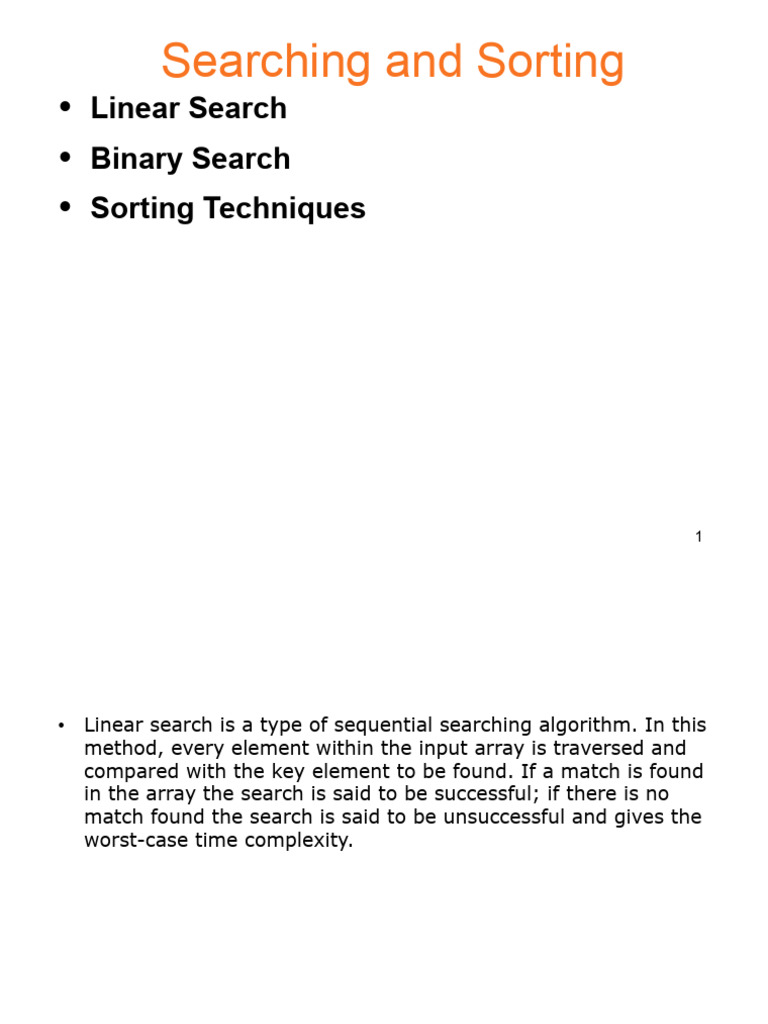 Searching and Sorting

• Linear Search
• Binary Search
• Sorting Techniques

1

• Linear search is a type of sequential searching algorithm. In this method, every element within the input array is traversed and compared with the key element to be found. If a match is found in the array the search is said to be successful; if there is no match found the search is said to be unsuccessful and gives the worst-case time complexity.